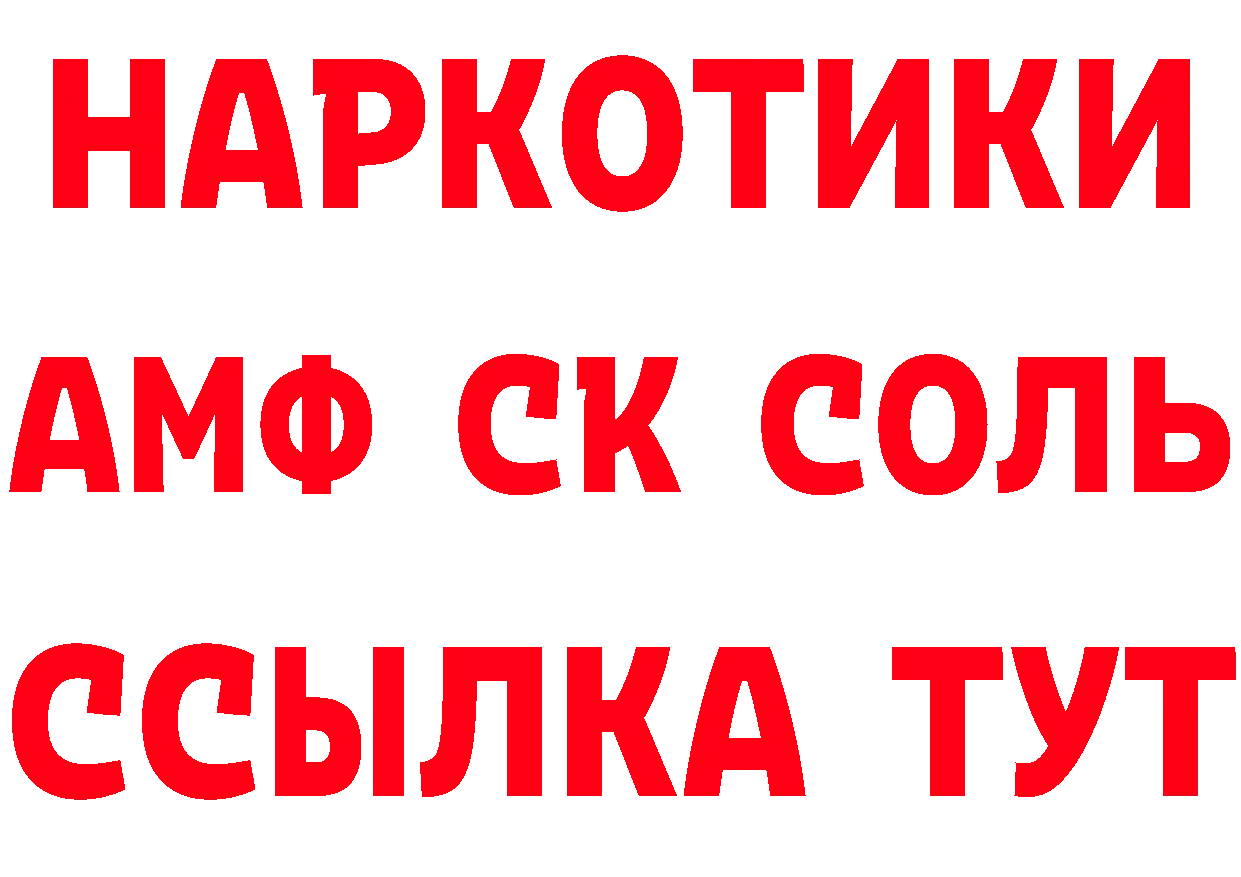 НАРКОТИКИ

АМФ СК СОЛЬ

ССЫЛКА ТУТ